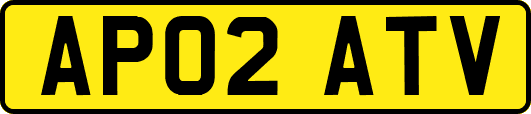 AP02 ATV